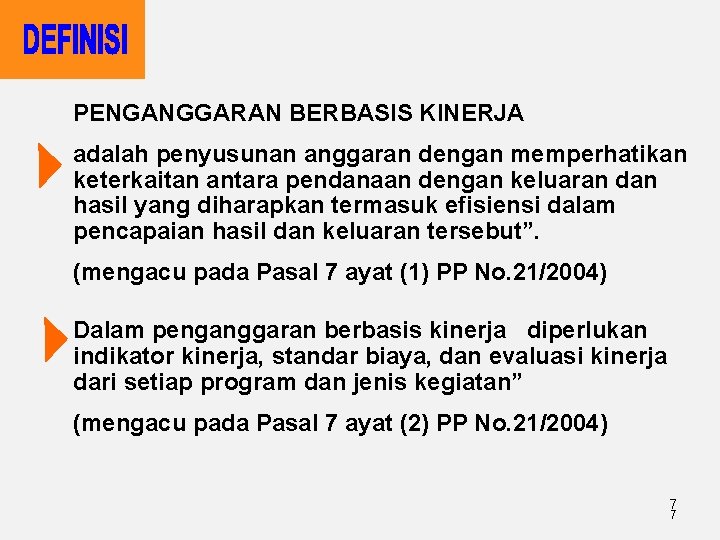 DEFINISI

PENGANGGARAN BERBASIS KINERJA

adalah penyusunan anggaran dengan memperhatikan keterkaitan antara pendanaan dengan keluaran dan hasil yang diharapkan termasuk efisiensi dalam pencapaian hasil dan keluaran tersebut”.

(mengacu pada Pasal 7 ayat (1) PP No.21/2004)

Dalam penganggaran berbasis kinerja diperlukan indikator kinerja, standar biaya, dan evaluasi kinerja dari setiap program dan jenis kegiatan”

(mengacu pada Pasal 7 ayat (2) PP No.21/2004)

7
7